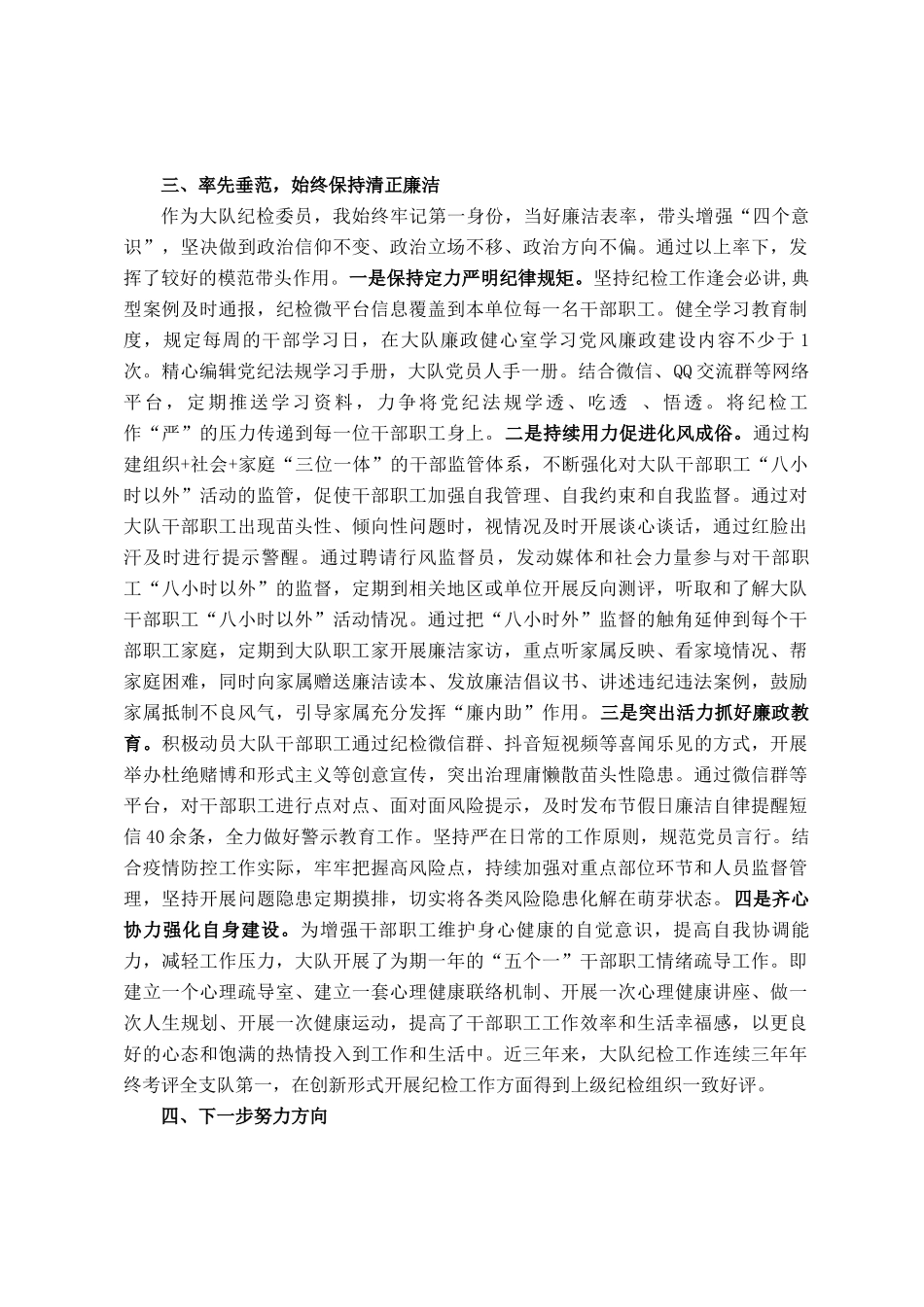 三、率先垂范，始终保持清正廉洁

作为大队纪检委员，我始终牢记第一身份，当好廉洁表率，带头增强“四个意识”，坚决做到政治信仰不变、政治立场不移、政治方向不偏。通过以上率下，发挥了较好的模范带头作用。一是保持定力严明纪律规矩。坚持纪检工作逢会必讲,典型案例及时通报，纪检微平台信息覆盖到本单位每一名干部职工。健全学习教育制度，规定每周的干部学习日，在大队廉政健心室学习党风廉政建设内容不少于1次。精心编辑党纪法规学习手册，大队党员人手一册。结合微信、QQ交流群等网络平台，定期推送学习资料，力争将党纪法规学透、吃透 、悟透。将纪检工作“严”的压力传递到每一位干部职工身上。二是持续用力促进化风成俗。通过构建组织+社会+家庭“三位一体”的干部监管体系，不断强化对大队干部职工“八小时以外”活动的监管，促使干部职工加强自我管理、自我约束和自我监督。通过对大队干部职工出现苗头性、倾向性问题时，视情况及时开展谈心谈话，通过红脸出汗及时进行提示警醒。通过聘请行风监督员，发动媒体和社会力量参与对干部职工“八小时以外”的监督，定期到相关地区或单位开展反向测评，听取和了解大队干部职工“八小时以外”活动情况。通过把“八小时外”监督的触角延伸到每个干部职工家庭，定期到大队职工家开展廉洁家访，重点听家属反映、看家境情况、帮家庭困难，同时向家属赠送廉洁读本、发放廉洁倡议书、讲述违纪违法案例，鼓励家属抵制不良风气，引导家属充分发挥“廉内助”作用。三是突出活力抓好廉政教育。积极动员大队干部职工通过纪检微信群、抖音短视频等喜闻乐见的方式，开展举办杜绝赌博和形式主义等创意宣传，突出治理庸懒散苗头性隐患。通过微信群等平台，对干部职工进行点对点、面对面风险提示，及时发布节假日廉洁自律提醒短信40余条，全力做好警示教育工作。坚持严在日常的工作原则，规范党员言行。结合疫情防控工作实际，牢牢把握高风险点，持续加强对重点部位环节和人员监督管理，坚持开展问题隐患定期摸排，切实将各类风险隐患化解在萌芽状态。四是齐心协力强化自身建设。为增强干部职工维护身心健康的自觉意识，提高自我协调能力，减轻工作压力，大队开展了为期一年的“五个一”干部职工情绪疏导工作。即建立一个心理疏导室、建立一套心理健康联络机制、开展一次心理健康讲座、做一次人生规划、开展一次健康运动，提高了干部职工工作效率和生活幸福感，以更良好的心态和饱满的热情投入到工作和生活中。近三年来，大队纪检工作连续三年年终考评全支队第一，在创新形式开展纪检工作方面得到上级纪检组织一致好评。

四、下一步努力方向